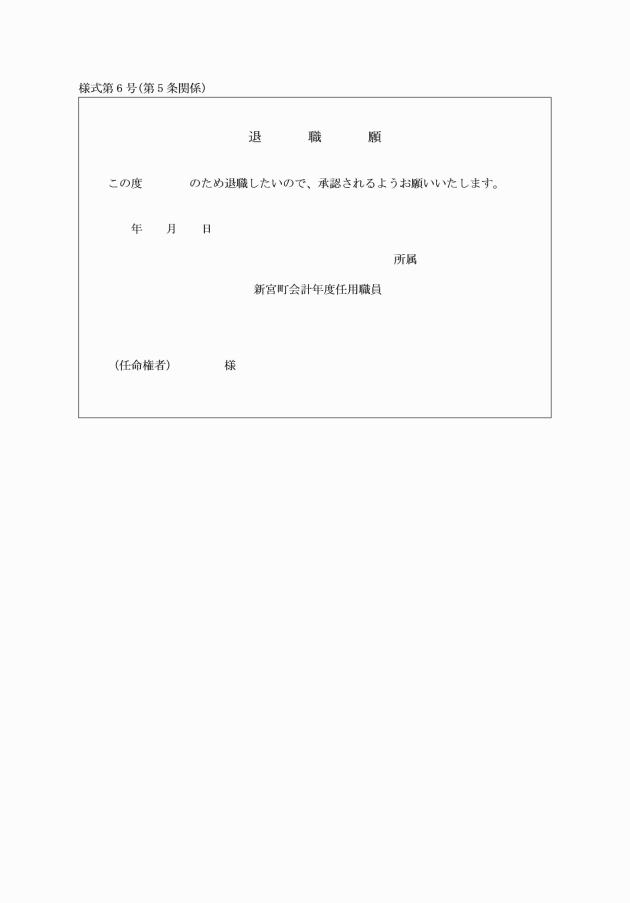 様式第６号(第５条関係)

退　職　願

この度　　　のため退職したいので、承認されるようお願いいたします。

年　月　日

所属

新宮町会計年度任用職員

(任命権者)　　様